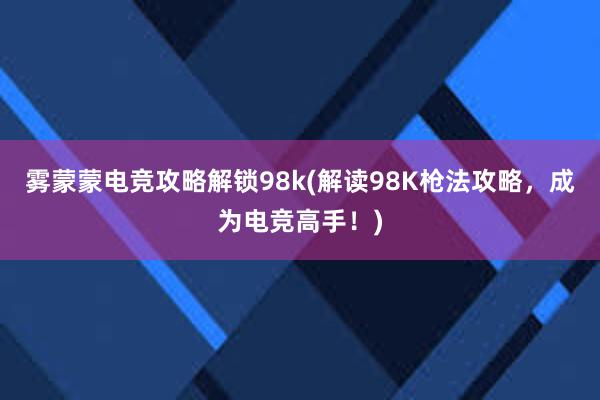 雾蒙蒙电竞攻略解锁98k(解读98K枪法攻略，成为电竞高手！)